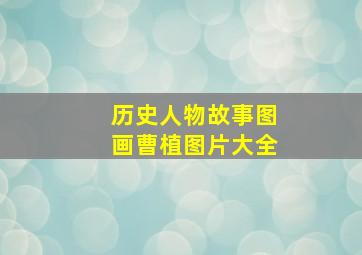 历史人物故事图画曹植图片大全